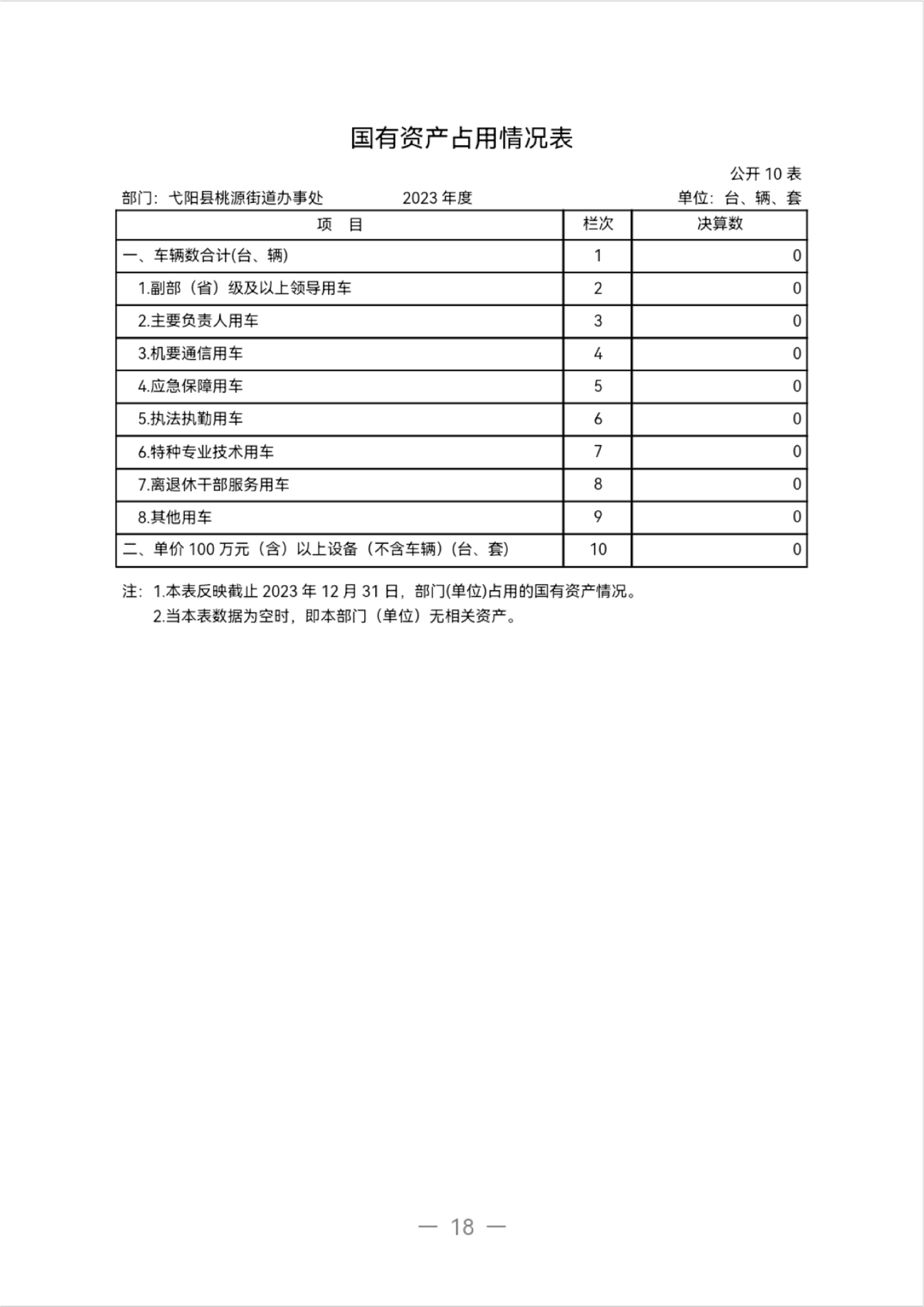 国有资产占用情况表

公开10表

部门：弋阳县桃源街道办事处 2023年度 单位：台、辆、套

| 项　目 | 栏次 | 决算数 |
|---|---|---|
| 一、车辆数合计(台、辆) | 1 | 0 |
| 1.副部（省）级及以上领导用车 | 2 | 0 |
| 2.主要负责人用车 | 3 | 0 |
| 3.机要通信用车 | 4 | 0 |
| 4.应急保障用车 | 5 | 0 |
| 5.执法执勤用车 | 6 | 0 |
| 6.特种专业技术用车 | 7 | 0 |
| 7.离退休干部服务用车 | 8 | 0 |
| 8.其他用车 | 9 | 0 |
| 二、单价100万元（含）以上设备（不含车辆）(台、套) | 10 | 0 |

注：1.本表反映截止2023年12月31日，部门(单位)占用的国有资产情况。
2.当本表数据为空时，即本部门（单位）无相关资产。

— 18 —